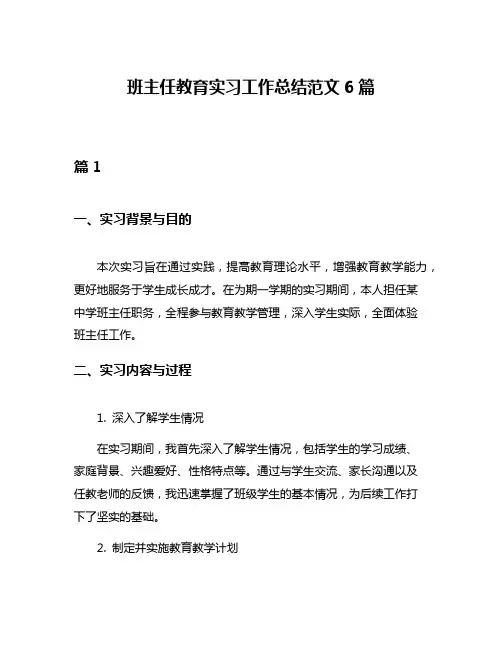 班主任教育实习工作总结范文 6 篇

篇 1

一、实习背景与目的

本次实习旨在通过实践，提高教育理论水平，增强教育教学能力，更好地服务于学生成长成才。在为期一学期的实习期间，本人担任某中学班主任职务，全程参与教育教学管理，深入学生实际，全面体验班主任工作。

二、实习内容与过程

1. 深入了解学生情况

在实习期间，我首先深入了解学生情况，包括学生的学习成绩、家庭背景、兴趣爱好、性格特点等。通过与学生交流、家长沟通以及任教老师的反馈，我迅速掌握了班级学生的基本情况，为后续工作打下了坚实的基础。

2. 制定并实施教育教学计划